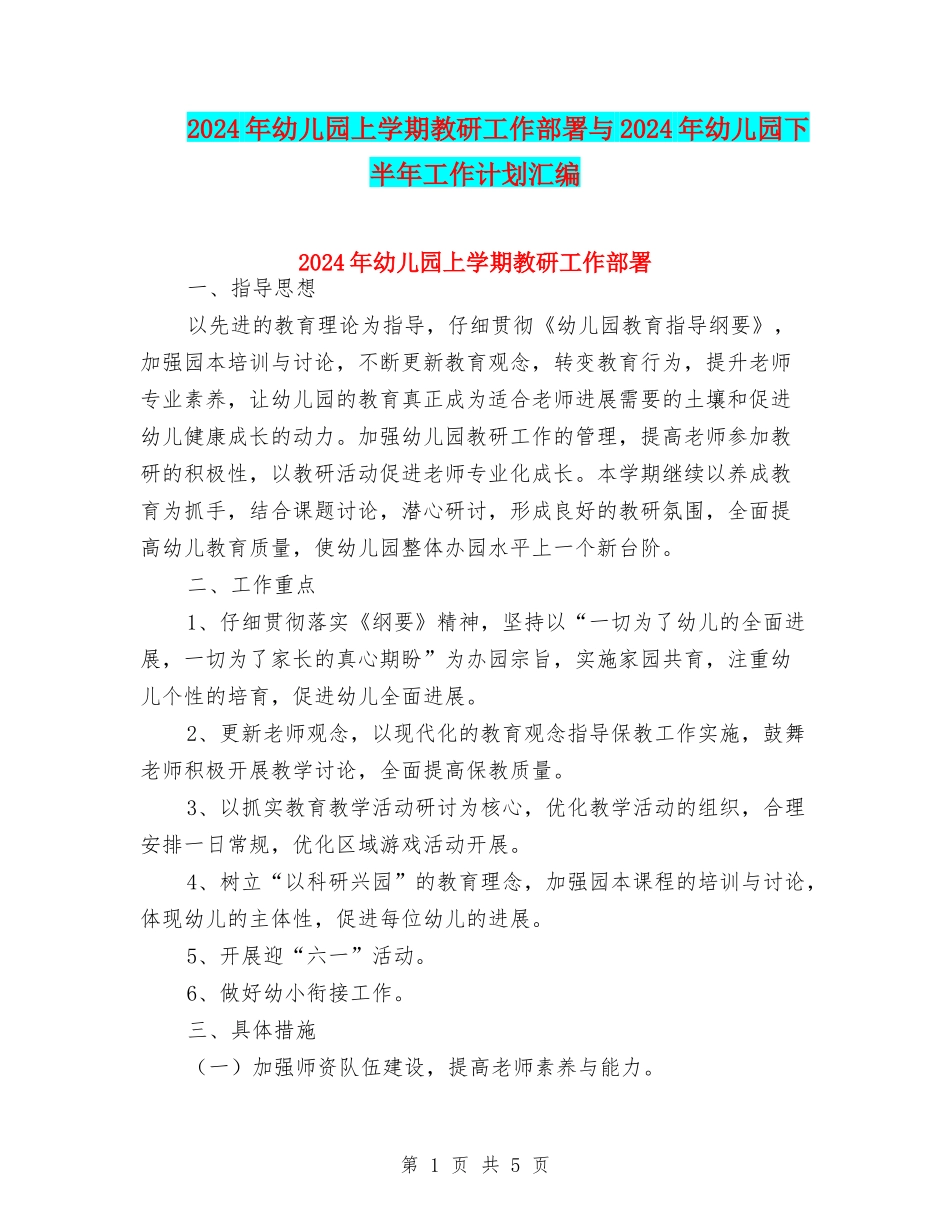 2024年幼儿园上学期教研工作部署与2024年幼儿园下半年工作计划汇编

2024年幼儿园上学期教研工作部署

一、指导思想

以先进的教育理论为指导，仔细贯彻《幼儿园教育指导纲要》，加强园本培训与讨论，不断更新教育观念，转变教育行为，提升老师专业素养，让幼儿园的教育真正成为适合老师进展需要的土壤和促进幼儿健康成长的动力。加强幼儿园教研工作的管理，提高老师参加教研的积极性，以教研活动促进老师专业化成长。本学期继续以养成教育为抓手，结合课题讨论，潜心研讨，形成良好的教研氛围，全面提高幼儿教育质量，使幼儿园整体办园水平上一个新台阶。

二、工作重点

1、仔细贯彻落实《纲要》精神，坚持以“一切为了幼儿的全面进展，一切为了家长的真心期盼”为办园宗旨，实施家园共育，注重幼儿个性的培育，促进幼儿全面进展。

2、更新老师观念，以现代化的教育观念指导保教工作实施，鼓舞老师积极开展教学讨论，全面提高保教质量。

3、以抓实教育教学活动研讨为核心，优化教学活动的组织，合理安排一日常规，优化区域游戏活动开展。

4、树立“以科研兴园”的教育理念，加强园本课程的培训与讨论，体现幼儿的主体性，促进每位幼儿的进展。

5、开展迎“六一”活动。

6、做好幼小衔接工作。

三、具体措施

（一）加强师资队伍建设，提高老师素养与能力。

第 1 页 共 5 页